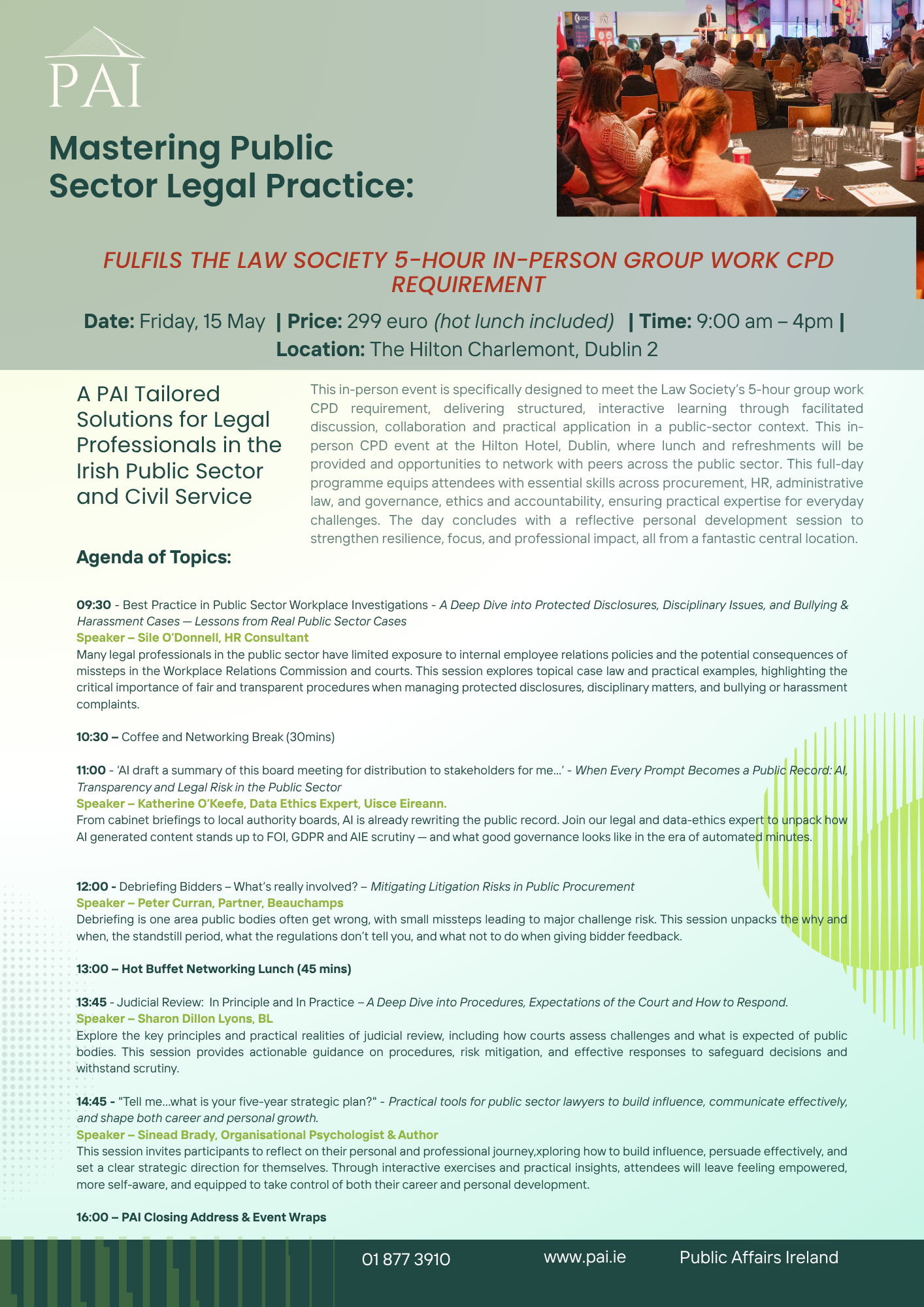 PAI

Mastering Public Sector Legal Practice:

FULFILS THE LAW SOCIETY 5-HOUR IN-PERSON GROUP WORK CPD REQUIREMENT

Date: Friday, 15 May | Price: 299 euro (hot lunch included) | Time: 9:00 am – 4pm | Location: The Hilton Charlemont, Dublin 2

A PAI Tailored Solutions for Legal Professionals in the Irish Public Sector and Civil Service

This in-person event is specifically designed to meet the Law Society's 5-hour group work CPD requirement, delivering structured, interactive learning through facilitated discussion, collaboration and practical application in a public-sector context. This in-person CPD event at the Hilton Hotel, Dublin, where lunch and refreshments will be provided and opportunities to network with peers across the public sector. This full-day programme equips attendees with essential skills across procurement, HR, administrative law, and governance, ethics and accountability, ensuring practical expertise for everyday challenges. The day concludes with a reflective personal development session to strengthen resilience, focus, and professional impact, all from a fantastic central location.

Agenda of Topics:

09:30 - Best Practice in Public Sector Workplace Investigations - A Deep Dive into Protected Disclosures, Disciplinary Issues, and Bullying & Harassment Cases — Lessons from Real Public Sector Cases
Speaker – Sile O'Donnell, HR Consultant
Many legal professionals in the public sector have limited exposure to internal employee relations policies and the potential consequences of missteps in the Workplace Relations Commission and courts. This session explores topical case law and practical examples, highlighting the critical importance of fair and transparent procedures when managing protected disclosures, disciplinary matters, and bullying or harassment complaints.

10:30 – Coffee and Networking Break (30mins)

11:00 - 'AI draft a summary of this board meeting for distribution to stakeholders for me...' - When Every Prompt Becomes a Public Record: AI, Transparency and Legal Risk in the Public Sector
Speaker – Katherine O'Keefe, Data Ethics Expert, Uisce Eireann.
From cabinet briefings to local authority boards, AI is already rewriting the public record. Join our legal and data-ethics expert to unpack how AI generated content stands up to FOI, GDPR and AIE scrutiny — and what good governance looks like in the era of automated minutes.

12:00 - Debriefing Bidders – What's really involved? – Mitigating Litigation Risks in Public Procurement
Speaker – Peter Curran, Partner, Beauchamps
Debriefing is one area public bodies often get wrong, with small missteps leading to major challenge risk. This session unpacks the why and when, the standstill period, what the regulations don't tell you, and what not to do when giving bidder feedback.

13:00 – Hot Buffet Networking Lunch (45 mins)

13:45 - Judicial Review: In Principle and In Practice – A Deep Dive into Procedures, Expectations of the Court and How to Respond.
Speaker – Sharon Dillon Lyons, BL
Explore the key principles and practical realities of judicial review, including how courts assess challenges and what is expected of public bodies. This session provides actionable guidance on procedures, risk mitigation, and effective responses to safeguard decisions and withstand scrutiny.

14:45 - "Tell me...what is your five-year strategic plan?" - Practical tools for public sector lawyers to build influence, communicate effectively, and shape both career and personal growth.
Speaker – Sinead Brady, Organisational Psychologist & Author
This session invites participants to reflect on their personal and professional journey,xploring how to build influence, persuade effectively, and set a clear strategic direction for themselves. Through interactive exercises and practical insights, attendees will leave feeling empowered, more self-aware, and equipped to take control of both their career and personal development.

16:00 – PAI Closing Address & Event Wraps

01 877 3910 www.pai.ie Public Affairs Ireland